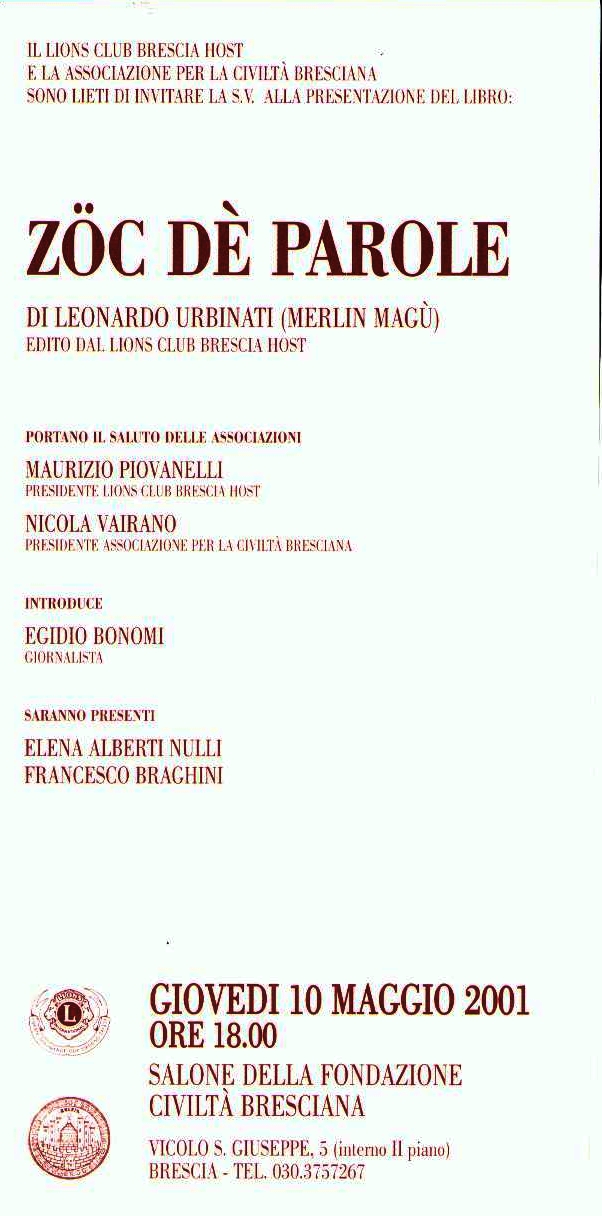 IL LIONS CLUB BRESCIA HOST
E LA ASSOCIAZIONE PER LA CIVILTÀ BRESCIANA
SONO LIETI DI INVITARE LA S.V. ALLA PRESENTAZIONE DEL LIBRO:

ZÖC DÈ PAROLE

DI LEONARDO URBINATI (MERLIN MAGÙ)
EDITO DAL LIONS CLUB BRESCIA HOST

PORTANO IL SALUTO DELLE ASSOCIAZIONI

MAURIZIO PIOVANELLI
PRESIDENTE LIONS CLUB BRESCIA HOST

NICOLA VAIRANO
PRESIDENTE ASSOCIAZIONE PER LA CIVILTÀ BRESCIANA

INTRODUCE

EGIDIO BONOMI
GIORNALISTA

SARANNO PRESENTI

ELENA ALBERTI NULLI
FRANCESCO BRAGHINI

GIOVEDI 10 MAGGIO 2001
ORE 18.00
SALONE DELLA FONDAZIONE
CIVILTÀ BRESCIANA

VICOLO S. GIUSEPPE, 5 (interno II piano)
BRESCIA - TEL. 030.3757267